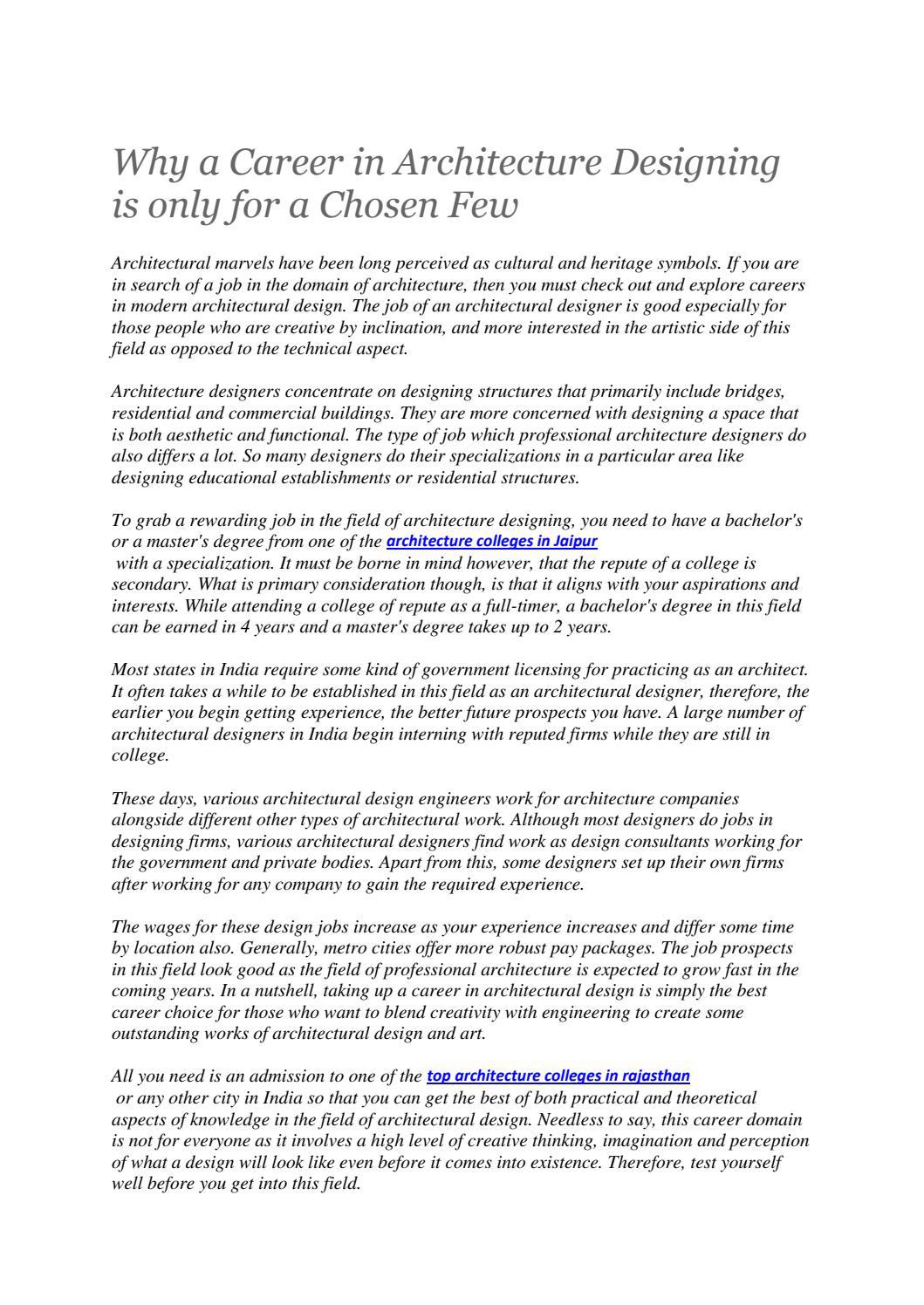 Why a Career in Architecture Designing is only for a Chosen Few

Architectural marvels have been long perceived as cultural and heritage symbols. If you are in search of a job in the domain of architecture, then you must check out and explore careers in modern architectural design. The job of an architectural designer is good especially for those people who are creative by inclination, and more interested in the artistic side of this field as opposed to the technical aspect.

Architecture designers concentrate on designing structures that primarily include bridges, residential and commercial buildings. They are more concerned with designing a space that is both aesthetic and functional. The type of job which professional architecture designers do also differs a lot. So many designers do their specializations in a particular area like designing educational establishments or residential structures.

To grab a rewarding job in the field of architecture designing, you need to have a bachelor's or a master's degree from one of the architecture colleges in Jaipur with a specialization. It must be borne in mind however, that the repute of a college is secondary. What is primary consideration though, is that it aligns with your aspirations and interests. While attending a college of repute as a full-timer, a bachelor's degree in this field can be earned in 4 years and a master's degree takes up to 2 years.

Most states in India require some kind of government licensing for practicing as an architect. It often takes a while to be established in this field as an architectural designer, therefore, the earlier you begin getting experience, the better future prospects you have. A large number of architectural designers in India begin interning with reputed firms while they are still in college.

These days, various architectural design engineers work for architecture companies alongside different other types of architectural work. Although most designers do jobs in designing firms, various architectural designers find work as design consultants working for the government and private bodies. Apart from this, some designers set up their own firms after working for any company to gain the required experience.

The wages for these design jobs increase as your experience increases and differ some time by location also. Generally, metro cities offer more robust pay packages. The job prospects in this field look good as the field of professional architecture is expected to grow fast in the coming years. In a nutshell, taking up a career in architectural design is simply the best career choice for those who want to blend creativity with engineering to create some outstanding works of architectural design and art.

All you need is an admission to one of the top architecture colleges in rajasthan or any other city in India so that you can get the best of both practical and theoretical aspects of knowledge in the field of architectural design. Needless to say, this career domain is not for everyone as it involves a high level of creative thinking, imagination and perception of what a design will look like even before it comes into existence. Therefore, test yourself well before you get into this field.